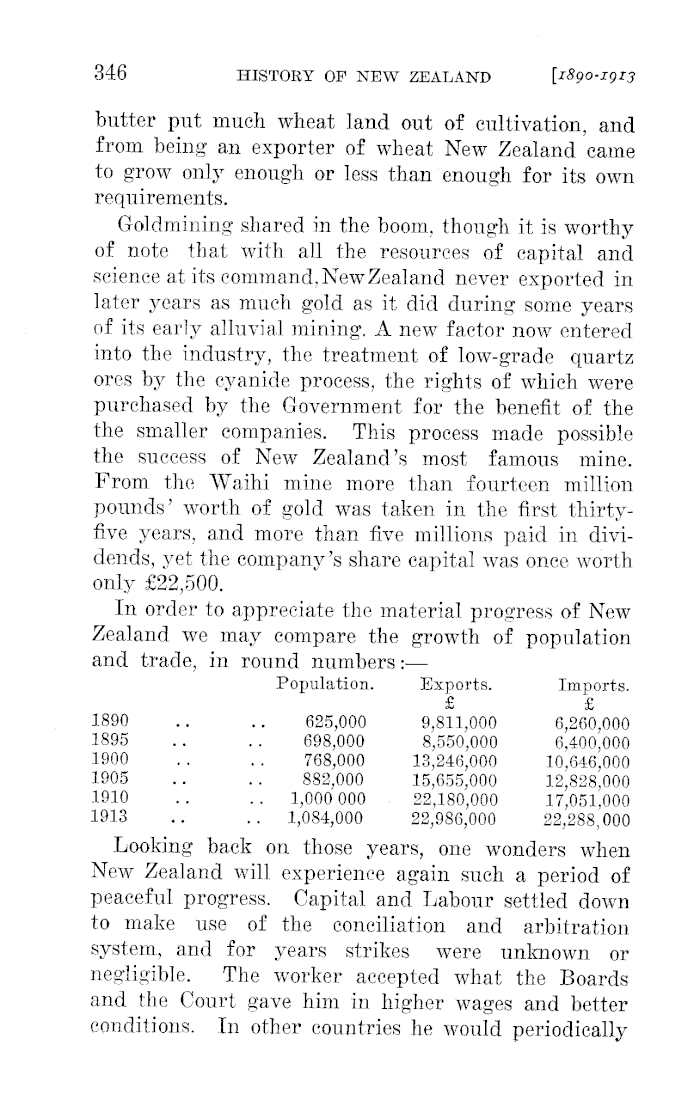 346 HISTORY OF NEW ZEALAND [1890-1913

butter put much wheat land out of cultivation, and from being an exporter of wheat New Zealand came to grow only enough or less than enough for its own requirements.

Goldmining shared in the boom, though it is worthy of note that with all the resources of capital and science at its command, New Zealand never exported in later years as much gold as it did during some years of its early alluvial mining. A new factor now entered into the industry, the treatment of low-grade quartz ores by the cyanide process, the rights of which were purchased by the Government for the benefit of the the smaller companies. This process made possible the success of New Zealand's most famous mine. From the Waihi mine more than fourteen million pounds' worth of gold was taken in the first thirty-five years, and more than five millions paid in dividends, yet the company's share capital was once worth only £22,500.

In order to appreciate the material progress of New Zealand we may compare the growth of population and trade, in round numbers:—

| | Population. | Exports. £ | Imports. £ |
|---|---|---|---|
| 1890 .. .. | 625,000 | 9,811,000 | 6,260,000 |
| 1895 .. .. | 698,000 | 8,550,000 | 6,400,000 |
| 1900 .. .. | 768,000 | 13,246,000 | 10,646,000 |
| 1905 .. .. | 882,000 | 15,655,000 | 12,828,000 |
| 1910 .. .. | 1,000 000 | 22,180,000 | 17,051,000 |
| 1913 .. .. | 1,084,000 | 22,986,000 | 22,288,000 |

Looking back on those years, one wonders when New Zealand will experience again such a period of peaceful progress. Capital and Labour settled down to make use of the conciliation and arbitration system, and for years strikes were unknown or negligible. The worker accepted what the Boards and the Court gave him in higher wages and better conditions. In other countries he would periodically